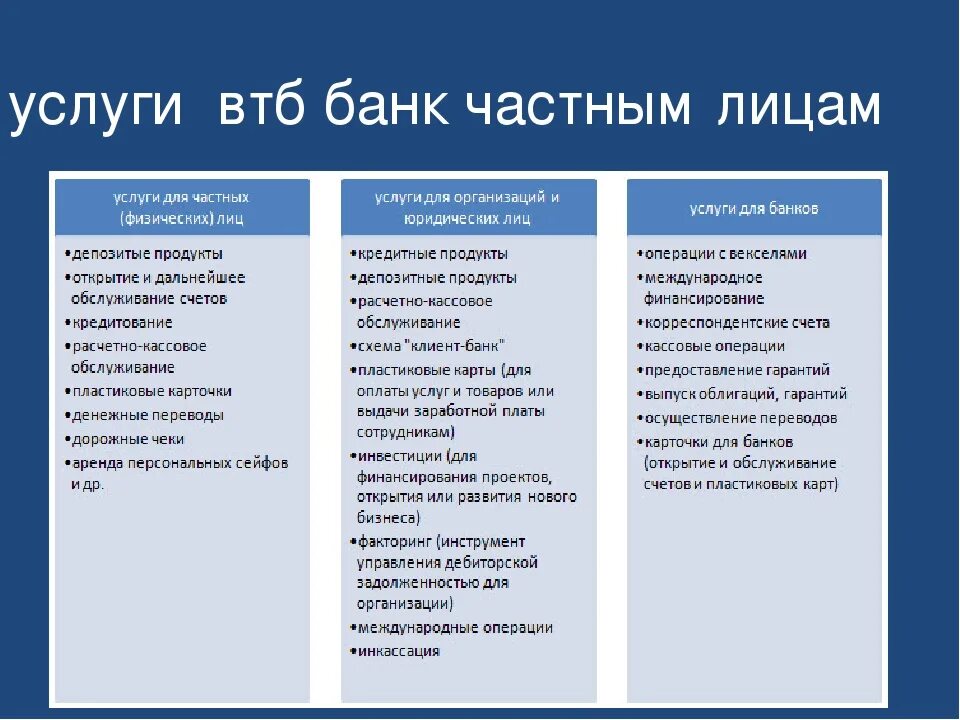 услуги втб банк частным лицам

услуги для частных (физических) лиц

•депозитые продукты
•открытие и дальнейшее обслуживание счетов
•кредитование
•расчетно-кассовое обслуживание
•пластиковые карточки
•денежные переводы
•дорожные чеки
•аренда персональных сейфов и др.

услуги для организаций и юридических лиц

•кредитные продукты
•депозитные продукты
•расчетно-кассовое обслуживание
•схема "клиент-банк"
•пластиковые карты (для оплаты услуг и товаров или выдачи заработной платы сотрудникам)
•инвестиции (для финансирования проектов, открытия или развития нового бизнеса)
•факторинг (инструмент управления дебиторской задолженностью для организации)
•международные операции
•инкассация

услуги для банков

•операции с векселями
•международное финансирование
•корреспондентские счета
•кассовые операции
•предоставление гарантий
•выпуск облигаций, гарантий
•осуществление переводов
•карточки для банков (открытие и обслуживание счетов и пластиковых карт)